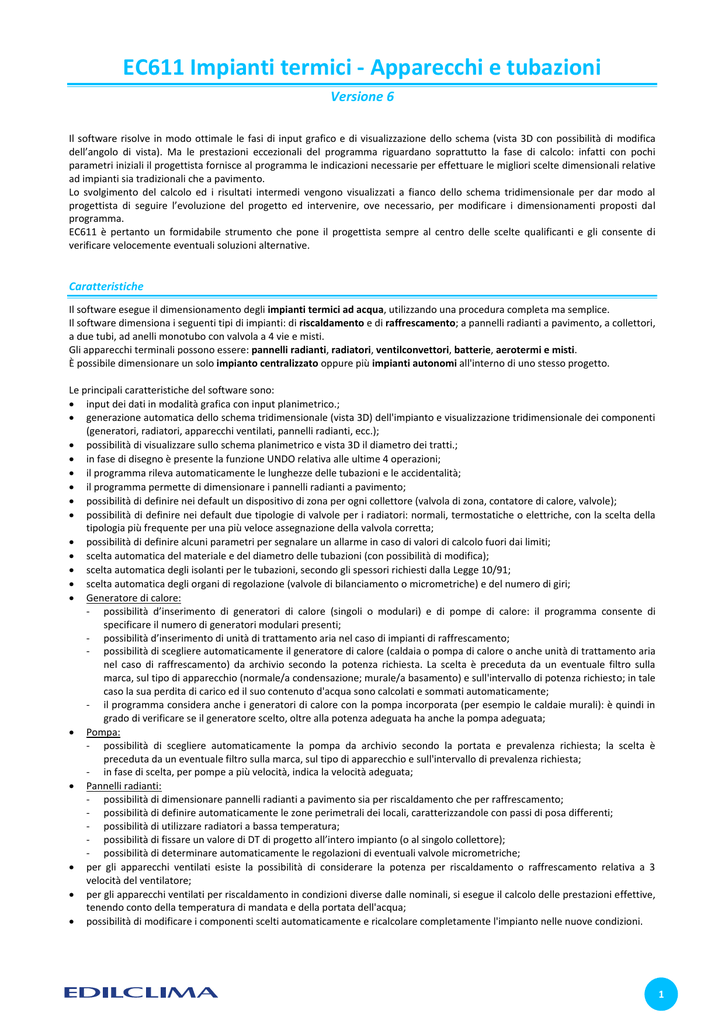 EC611 Impianti termici - Apparecchi e tubazioni

Versione 6

Il software risolve in modo ottimale le fasi di input grafico e di visualizzazione dello schema (vista 3D con possibilità di modifica dell'angolo di vista). Ma le prestazioni eccezionali del programma riguardano soprattutto la fase di calcolo: infatti con pochi parametri iniziali il progettista fornisce al programma le indicazioni necessarie per effettuare le migliori scelte dimensionali relative ad impianti sia tradizionali che a pavimento.
Lo svolgimento del calcolo ed i risultati intermedi vengono visualizzati a fianco dello schema tridimensionale per dar modo al progettista di seguire l'evoluzione del progetto ed intervenire, ove necessario, per modificare i dimensionamenti proposti dal programma.
EC611 è pertanto un formidabile strumento che pone il progettista sempre al centro delle scelte qualificanti e gli consente di verificare velocemente eventuali soluzioni alternative.

Caratteristiche

Il software esegue il dimensionamento degli impianti termici ad acqua, utilizzando una procedura completa ma semplice.
Il software dimensiona i seguenti tipi di impianti: di riscaldamento e di raffrescamento; a pannelli radianti a pavimento, a collettori, a due tubi, ad anelli monotubo con valvola a 4 vie e misti.
Gli apparecchi terminali possono essere: pannelli radianti, radiatori, ventilconvettori, batterie, aerotermi e misti.
È possibile dimensionare un solo impianto centralizzato oppure più impianti autonomi all'interno di uno stesso progetto.

Le principali caratteristiche del software sono:
• input dei dati in modalità grafica con input planimetrico.;
• generazione automatica dello schema tridimensionale (vista 3D) dell'impianto e visualizzazione tridimensionale dei componenti (generatori, radiatori, apparecchi ventilati, pannelli radianti, ecc.);
• possibilità di visualizzare sullo schema planimetrico e vista 3D il diametro dei tratti.;
• in fase di disegno è presente la funzione UNDO relativa alle ultime 4 operazioni;
• il programma rileva automaticamente le lunghezze delle tubazioni e le accidentalità;
• il programma permette di dimensionare i pannelli radianti a pavimento;
• possibilità di definire nei default un dispositivo di zona per ogni collettore (valvola di zona, contatore di calore, valvole);
• possibilità di definire nei default due tipologie di valvole per i radiatori: normali, termostatiche o elettriche, con la scelta della tipologia più frequente per una più veloce assegnazione della valvola corretta;
• possibilità di definire alcuni parametri per segnalare un allarme in caso di valori di calcolo fuori dai limiti;
• scelta automatica del materiale e del diametro delle tubazioni (con possibilità di modifica);
• scelta automatica degli isolanti per le tubazioni, secondo gli spessori richiesti dalla Legge 10/91;
• scelta automatica degli organi di regolazione (valvole di bilanciamento o micrometriche) e del numero di giri;
• Generatore di calore:
- possibilità d'inserimento di generatori di calore (singoli o modulari) e di pompe di calore: il programma consente di specificare il numero di generatori modulari presenti;
- possibilità d'inserimento di unità di trattamento aria nel caso di impianti di raffrescamento;
- possibilità di scegliere automaticamente il generatore di calore (caldaia o pompa di calore o anche unità di trattamento aria nel caso di raffrescamento) da archivio secondo la potenza richiesta. La scelta è preceduta da un eventuale filtro sulla marca, sul tipo di apparecchio (normale/a condensazione; murale/a basamento) e sull'intervallo di potenza richiesto; in tale caso la sua perdita di carico ed il suo contenuto d'acqua sono calcolati e sommati automaticamente;
- il programma considera anche i generatori di calore con la pompa incorporata (per esempio le caldaie murali): è quindi in grado di verificare se il generatore scelto, oltre alla potenza adeguata ha anche la pompa adeguata;
• Pompa:
- possibilità di scegliere automaticamente la pompa da archivio secondo la portata e prevalenza richiesta; la scelta è preceduta da un eventuale filtro sulla marca, sul tipo di apparecchio e sull'intervallo di prevalenza richiesta;
- in fase di scelta, per pompe a più velocità, indica la velocità adeguata;
• Pannelli radianti:
- possibilità di dimensionare pannelli radianti a pavimento sia per riscaldamento che per raffrescamento;
- possibilità di definire automaticamente le zone perimetrali dei locali, caratterizzandole con passi di posa differenti;
- possibilità di utilizzare radiatori a bassa temperatura;
- possibilità di fissare un valore di DT di progetto all'intero impianto (o al singolo collettore);
- possibilità di determinare automaticamente le regolazioni di eventuali valvole micrometriche;
• per gli apparecchi ventilati esiste la possibilità di considerare la potenza per riscaldamento o raffrescamento relativa a 3 velocità del ventilatore;
• per gli apparecchi ventilati per riscaldamento in condizioni diverse dalle nominali, si esegue il calcolo delle prestazioni effettive, tenendo conto della temperatura di mandata e della portata dell'acqua;
• possibilità di modificare i componenti scelti automaticamente e ricalcolare completamente l'impianto nelle nuove condizioni.

EDILCLIMA

1